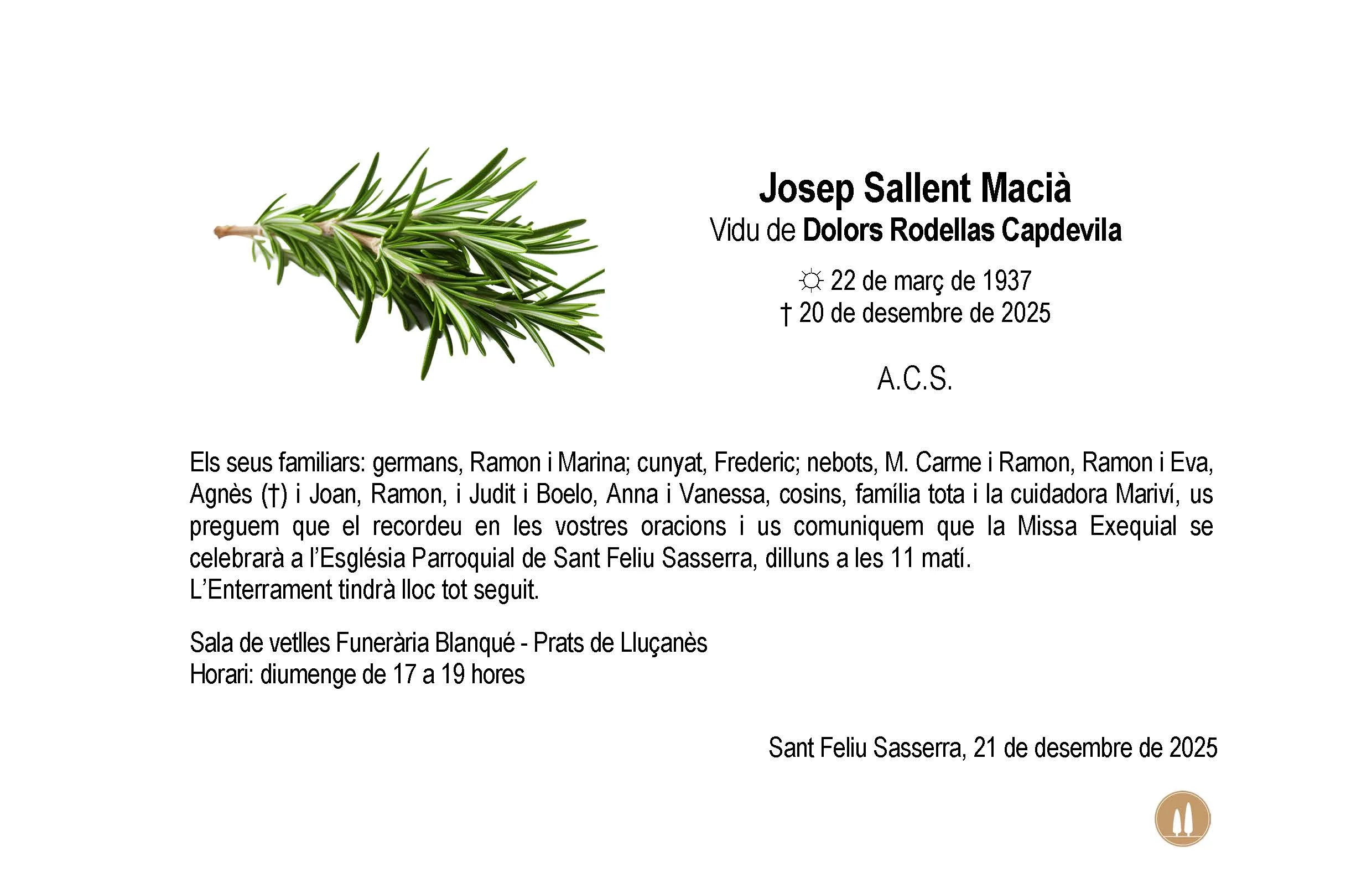 Josep Sallent Macià
Vidu de Dolors Rodellas Capdevila

☼ 22 de març de 1937
† 20 de desembre de 2025

A.C.S.

Els seus familiars: germans, Ramon i Marina; cunyat, Frederic; nebots, M. Carme i Ramon, Ramon i Eva, Agnès (†) i Joan, Ramon, i Judit i Boelo, Anna i Vanessa, cosins, família tota i la cuidadora Mariví, us preguem que el recordeu en les vostres oracions i us comuniquem que la Missa Exequial se celebrarà a l'Església Parroquial de Sant Feliu Sasserra, dilluns a les 11 matí.
L'Enterrament tindrà lloc tot seguit.

Sala de vetlles Funerària Blanqué - Prats de Lluçanès
Horari: diumenge de 17 a 19 hores

Sant Feliu Sasserra, 21 de desembre de 2025